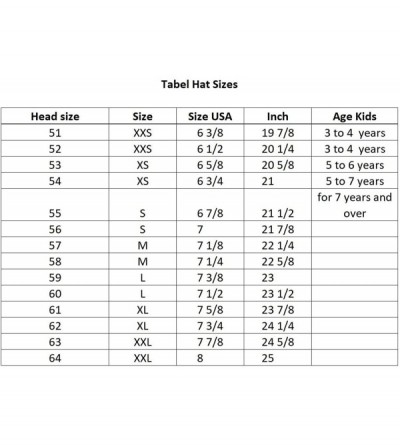 Tabel Hat Sizes

| Head size | Size | Size USA | Inch | Age Kids |
|---|---|---|---|---|
| 51 | XXS | 6 3/8 | 19 7/8 | 3 to 4 years |
| 52 | XXS | 6 1/2 | 20 1/4 | 3 to 4 years |
| 53 | XS | 6 5/8 | 20 5/8 | 5 to 6 years |
| 54 | XS | 6 3/4 | 21 | 5 to 7 years |
| 55 | S | 6 7/8 | 21 1/2 | for 7 years and over |
| 56 | S | 7 | 21 7/8 | |
| 57 | M | 7 1/8 | 22 1/4 | |
| 58 | M | 7 1/4 | 22 5/8 | |
| 59 | L | 7 3/8 | 23 | |
| 60 | L | 7 1/2 | 23 1/2 | |
| 61 | XL | 7 5/8 | 23 7/8 | |
| 62 | XL | 7 3/4 | 24 1/4 | |
| 63 | XXL | 7 7/8 | 24 5/8 | |
| 64 | XXL | 8 | 25 | |